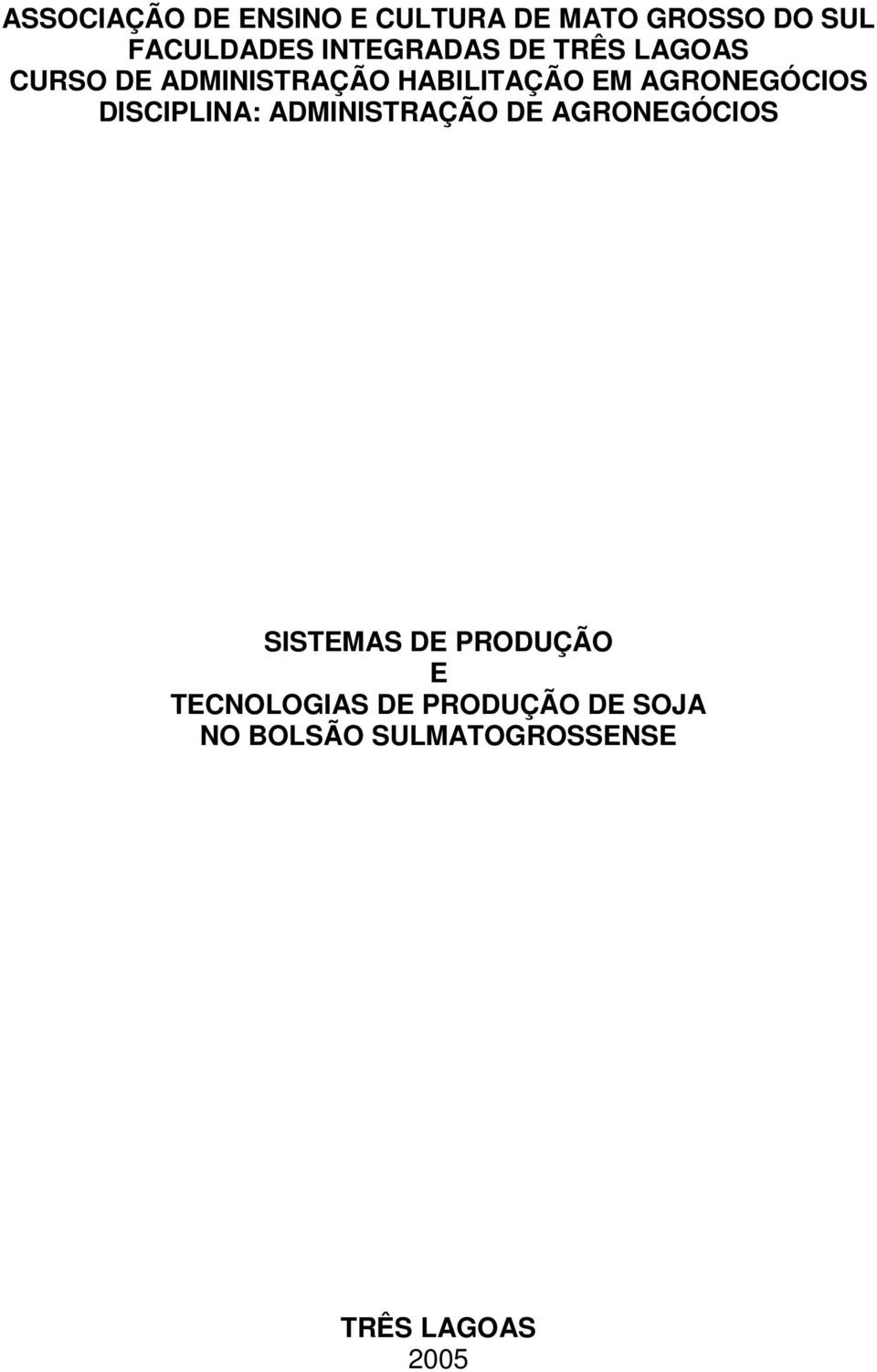 ASSOCIAÇÃO DE ENSINO E CULTURA DE MATO GROSSO DO SUL
FACULDADES INTEGRADAS DE TRÊS LAGOAS
CURSO DE ADMINISTRAÇÃO HABILITAÇÃO EM AGRONEGÓCIOS
DISCIPLINA: ADMINISTRAÇÃO DE AGRONEGÓCIOS

SISTEMAS DE PRODUÇÃO
E
TECNOLOGIAS DE PRODUÇÃO DE SOJA
NO BOLSÃO SULMATOGROSSENSE

TRÊS LAGOAS
2005